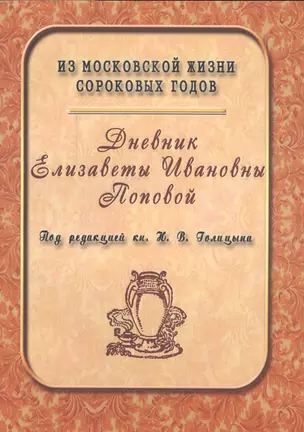 ИЗ МОСКОВСКОЙ ЖИЗНИ СОРОКОВЫХ ГОДОВ

Дневник Елизаветы Ивановны Поповой

Под редакцией кн. Н. В. Голицына